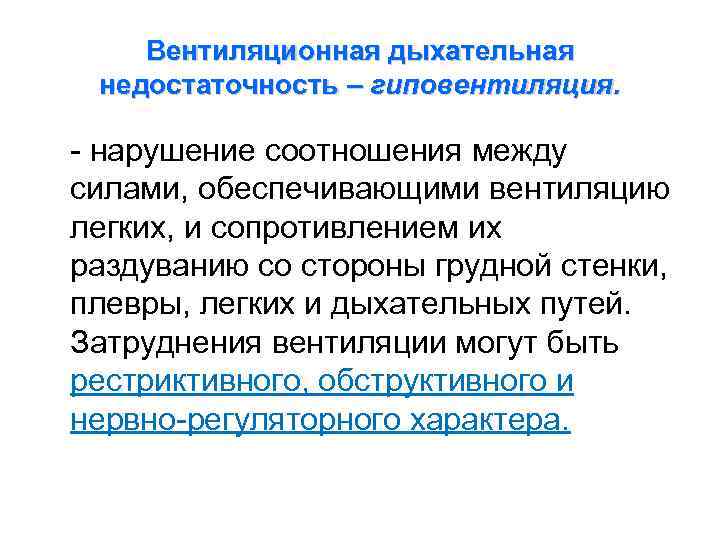 Вентиляционная дыхательная недостаточность – гиповентиляция.

- нарушение соотношения между силами, обеспечивающими вентиляцию легких, и сопротивлением их раздуванию со стороны грудной стенки, плевры, легких и дыхательных путей. Затруднения вентиляции могут быть рестриктивного, обструктивного и нервно-регуляторного характера.